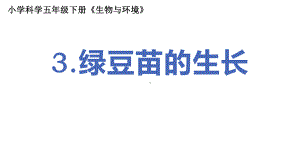 小学科学五年级下册《生物与环境》

3.绿豆苗的生长